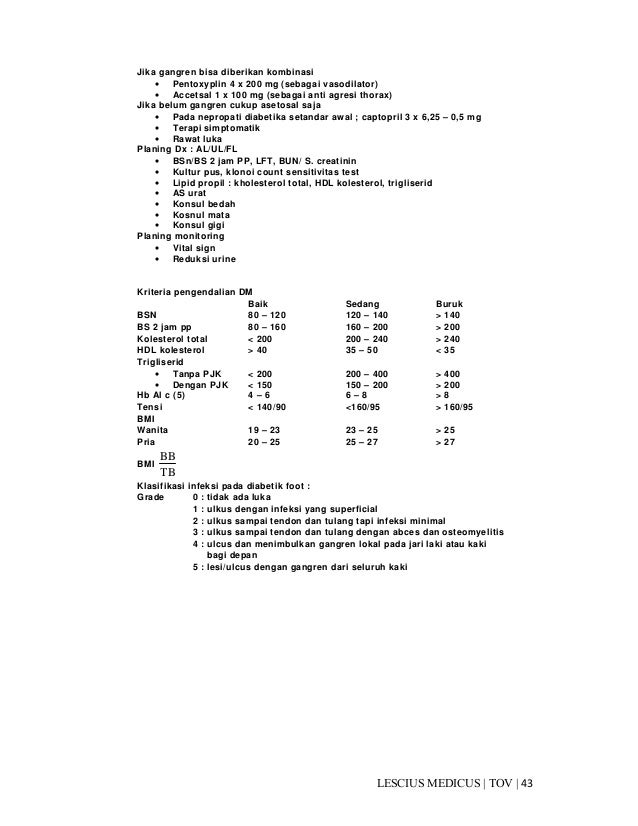 Jika gangren bisa diberikan kombinasi
• Pentoxyplin 4 x 200 mg (sebagai vasodilator)
• Accetsal 1 x 100 mg (sebagai anti agresi thorax)
Jika belum gangren cukup asetosal saja
• Pada nepropati diabetika setandar awal ; captopril 3 x 6,25 – 0,5 mg
• Terapi simptomatik
• Rawat luka
Planing Dx : AL/UL/FL
• BSn/BS 2 jam PP, LFT, BUN/ S. creatinin
• Kultur pus, klonoi count sensitivitas test
• Lipid propil : kholesterol total, HDL kolesterol, trigliserid
• AS urat
• Konsul bedah
• Kosnul mata
• Konsul gigi
Planing monitoring
• Vital sign
• Reduksi urine

Kriteria pengendalian DM

| | Baik | Sedang | Buruk |
|---|---|---|---|
| BSN | 80 – 120 | 120 – 140 | > 140 |
| BS 2 jam pp | 80 – 160 | 160 – 200 | > 200 |
| Kolesterol total | < 200 | 200 – 240 | > 240 |
| HDL kolesterol | > 40 | 35 – 50 | < 35 |
| Trigliserid | | | |
| • Tanpa PJK | < 200 | 200 – 400 | > 400 |
| • Dengan PJK | < 150 | 150 – 200 | > 200 |
| Hb Al c (5) | 4 – 6 | 6 – 8 | > 8 |
| Tensi | < 140/90 | <160/95 | > 160/95 |
| BMI | | | |
| Wanita | 19 – 23 | 23 – 25 | > 25 |
| Pria | 20 – 25 | 25 – 27 | > 27 |

BMI $\frac{BB}{TB}$

Klasifikasi infeksi pada diabetik foot :
Grade 0 : tidak ada luka
1 : ulkus dengan infeksi yang superficial
2 : ulkus sampai tendon dan tulang tapi infeksi minimal
3 : ulkus sampai tendon dan tulang dengan abces dan osteomyelitis
4 : ulcus dan menimbulkan gangren lokal pada jari laki atau kaki bagi depan
5 : lesi/ulcus dengan gangren dari seluruh kaki

LESCIUS MEDICUS | TOV | 43